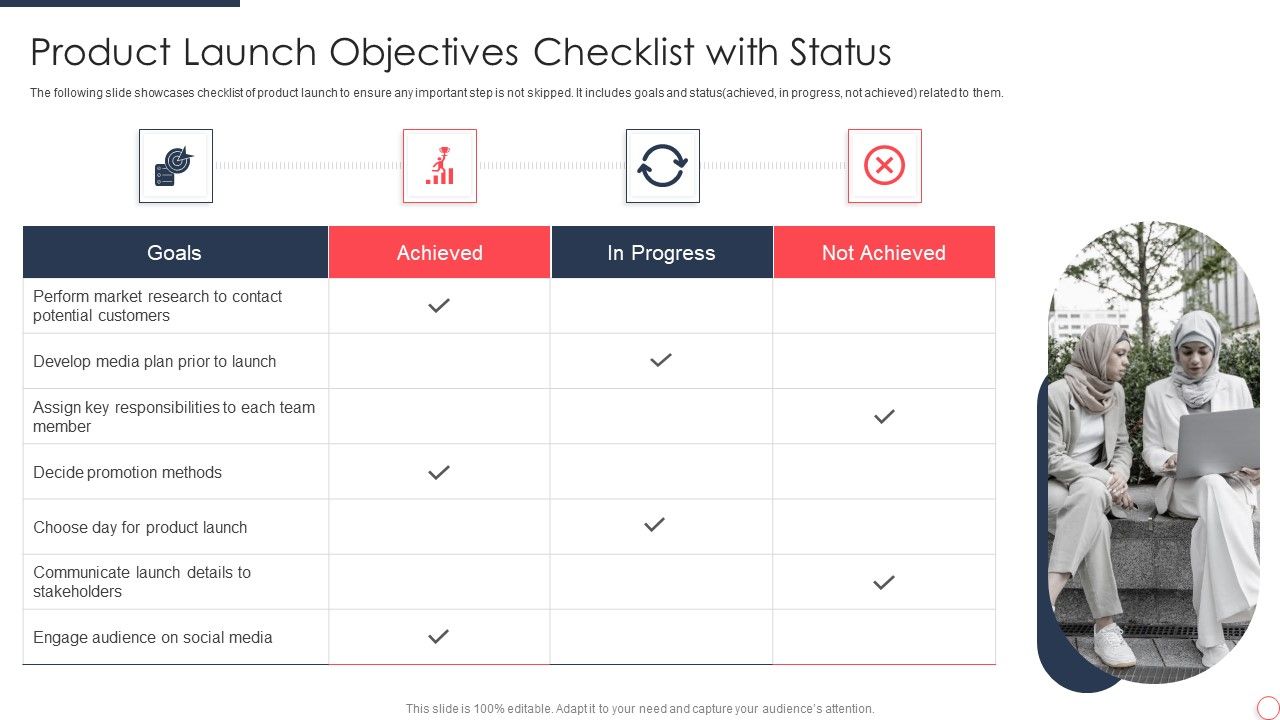 Product Launch Objectives Checklist with Status

The following slide showcases checklist of product launch to ensure any important step is not skipped. It includes goals and status(achieved, in progress, not achieved) related to them.

| Goals | Achieved | In Progress | Not Achieved |
|---|---|---|---|
| Perform market research to contact potential customers | ✓ | | |
| Develop media plan prior to launch | | ✓ | |
| Assign key responsibilities to each team member | | | ✓ |
| Decide promotion methods | ✓ | | |
| Choose day for product launch | | ✓ | |
| Communicate launch details to stakeholders | | | ✓ |
| Engage audience on social media | ✓ | | |

This slide is 100% editable. Adapt it to your need and capture your audience's attention.